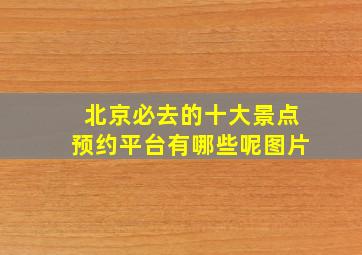 北京必去的十大景点
预约平台有哪些呢图片